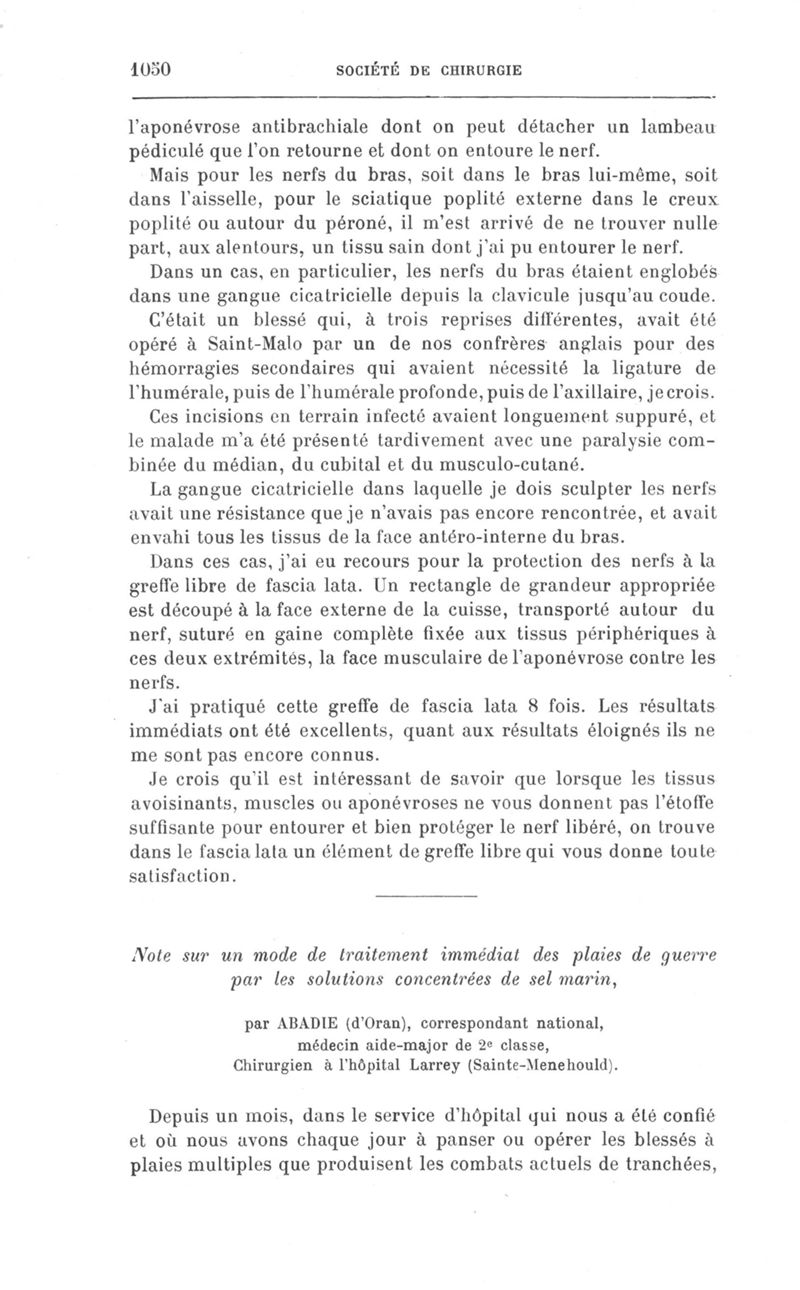 1050 SOCIÉTÉ DE CHIRURGIE

l'aponévrose antibrachiale dont on peut détacher un lambeau pédiculé que l'on retourne et dont on entoure le nerf.

Mais pour les nerfs du bras, soit dans le bras lui-même, soit dans l'aisselle, pour le sciatique poplité externe dans le creux poplité ou autour du péroné, il m'est arrivé de ne trouver nulle part, aux alentours, un tissu sain dont j'ai pu entourer le nerf.

Dans un cas, en particulier, les nerfs du bras étaient englobés dans une gangue cicatricielle depuis la clavicule jusqu'au coude. C'était un blessé qui, à trois reprises différentes, avait été opéré à Saint-Malo par un de nos confrères anglais pour des hémorragies secondaires qui avaient nécessité la ligature de l'humérale, puis de l'humérale profonde, puis de l'axillaire, je crois. Ces incisions en terrain infecté avaient longuement suppuré, et le malade m'a été présenté tardivement avec une paralysie combinée du médian, du cubital et du musculo-cutané.

La gangue cicatricielle dans laquelle je dois sculpter les nerfs avait une résistance que je n'avais pas encore rencontrée, et avait envahi tous les tissus de la face antéro-interne du bras.

Dans ces cas, j'ai eu recours pour la protection des nerfs à la greffe libre de fascia lata. Un rectangle de grandeur appropriée est découpé à la face externe de la cuisse, transporté autour du nerf, suturé en gaine complète fixée aux tissus périphériques à ces deux extrémités, la face musculaire de l'aponévrose contre les nerfs.

J'ai pratiqué cette greffe de fascia lata 8 fois. Les résultats immédiats ont été excellents, quant aux résultats éloignés ils ne me sont pas encore connus.

Je crois qu'il est intéressant de savoir que lorsque les tissus avoisinants, muscles ou aponévroses ne vous donnent pas l'étoffe suffisante pour entourer et bien protéger le nerf libéré, on trouve dans le fascia lata un élément de greffe libre qui vous donne toute satisfaction.

Note sur un mode de traitement immédiat des plaies de guerre par les solutions concentrées de sel marin,

par ABADIE (d'Oran), correspondant national, médecin aide-major de 2e classe, Chirurgien à l'hôpital Larrey (Sainte-Menehould).

Depuis un mois, dans le service d'hôpital qui nous a été confié et où nous avons chaque jour à panser ou opérer les blessés à plaies multiples que produisent les combats actuels de tranchées,